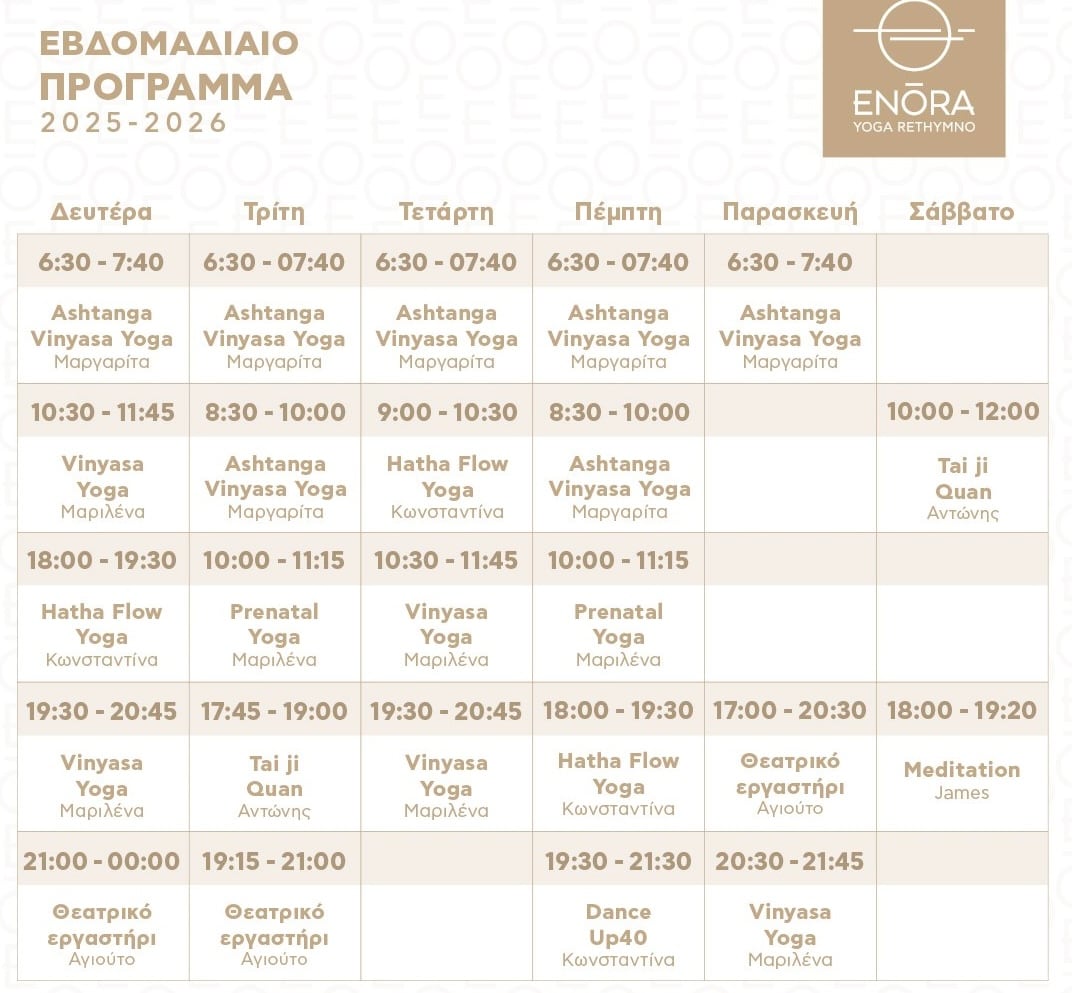 ΕΒΔΟΜΑΔΙΑΙΟ ΠΡΟΓΡΑΜΜΑ
2025-2026

ENŌRA
YOGA RETHYMNO

| Δευτέρα | Τρίτη | Τετάρτη | Πέμπτη | Παρασκευή | Σάββατο |
|---|---|---|---|---|---|
| 6:30 - 7:40 | 6:30 - 07:40 | 6:30 - 07:40 | 6:30 - 07:40 | 6:30 - 7:40 | |
| Ashtanga Vinyasa Yoga Μαργαρίτα | Ashtanga Vinyasa Yoga Μαργαρίτα | Ashtanga Vinyasa Yoga Μαργαρίτα | Ashtanga Vinyasa Yoga Μαργαρίτα | Ashtanga Vinyasa Yoga Μαργαρίτα | |
| 10:30 - 11:45 | 8:30 - 10:00 | 9:00 - 10:30 | 8:30 - 10:00 | | 10:00 - 12:00 |
| Vinyasa Yoga Μαριλένα | Ashtanga Vinyasa Yoga Μαργαρίτα | Hatha Flow Yoga Κωνσταντίνα | Ashtanga Vinyasa Yoga Μαργαρίτα | | Tai ji Quan Αντώνης |
| 18:00 - 19:30 | 10:00 - 11:15 | 10:30 - 11:45 | 10:00 - 11:15 | | |
| Hatha Flow Yoga Κωνσταντίνα | Prenatal Yoga Μαριλένα | Vinyasa Yoga Μαριλένα | Prenatal Yoga Μαριλένα | | |
| 19:30 - 20:45 | 17:45 - 19:00 | 19:30 - 20:45 | 18:00 - 19:30 | 17:00 - 20:30 | 18:00 - 19:20 |
| Vinyasa Yoga Μαριλένα | Tai ji Quan Αντώνης | Vinyasa Yoga Μαριλένα | Hatha Flow Yoga Κωνσταντίνα | Θεατρικό εργαστήρι Αγιούτο | Meditation James |
| 21:00 - 00:00 | 19:15 - 21:00 | | 19:30 - 21:30 | 20:30 - 21:45 | |
| Θεατρικό εργαστήρι Αγιούτο | Θεατρικό εργαστήρι Αγιούτο | | Dance Up40 Κωνσταντίνα | Vinyasa Yoga Μαριλένα | |